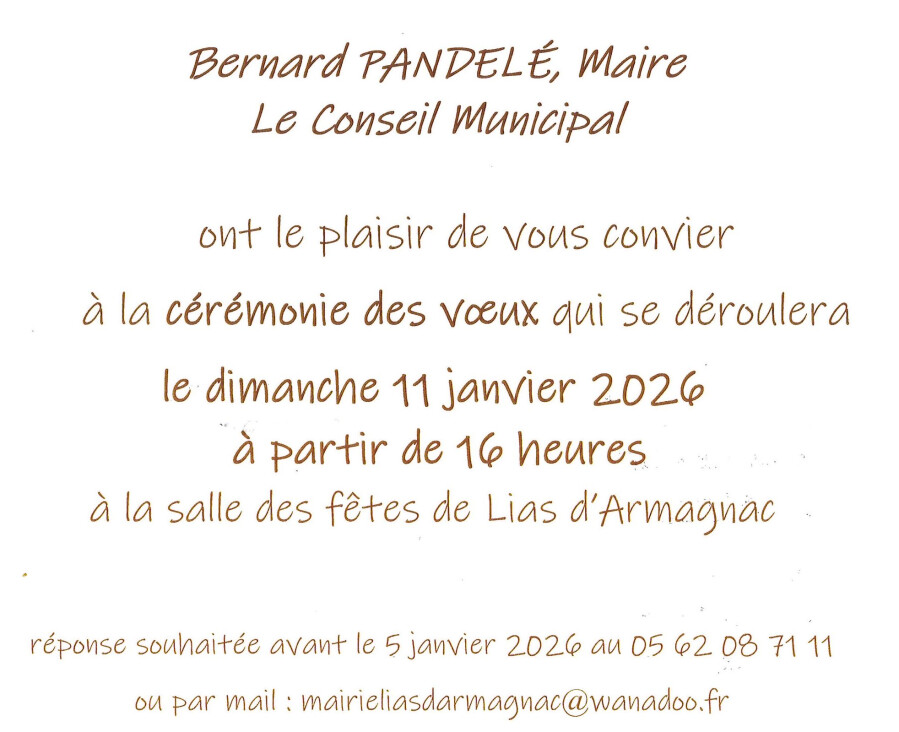 Bernard PANDELÉ, Maire
Le Conseil Municipal

ont le plaisir de vous convier

à la cérémonie des vœux qui se déroulera

le dimanche 11 janvier 2026
à partir de 16 heures
à la salle des fêtes de Lias d'Armagnac

réponse souhaitée avant le 5 janvier 2026 au 05 62 08 71 11

ou par mail : mairieliasdarmagnac@wanadoo.fr